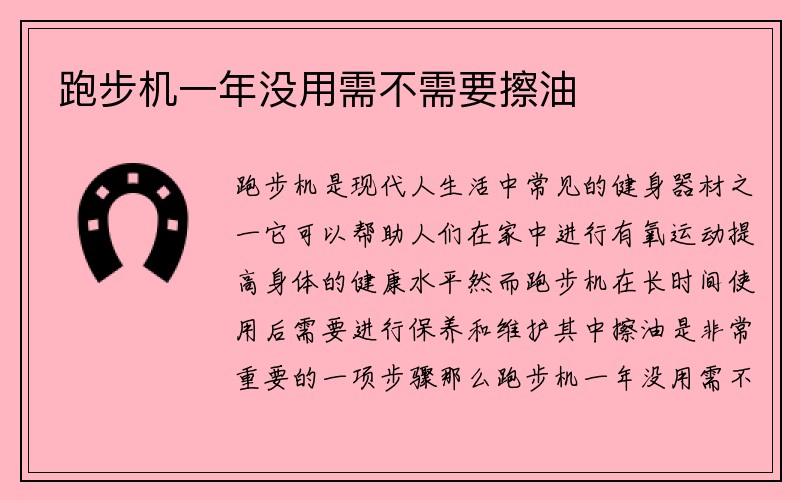 跑步机一年没用需不需要擦油

跑步机是现代人生活中常见的健身器材之一它可以帮助人们在家中进行有氧运动提高身体的健康水平然而跑步机在长时间使用后需要进行保养和维护其中擦油是非常重要的一项步骤那么跑步机一年没用需不